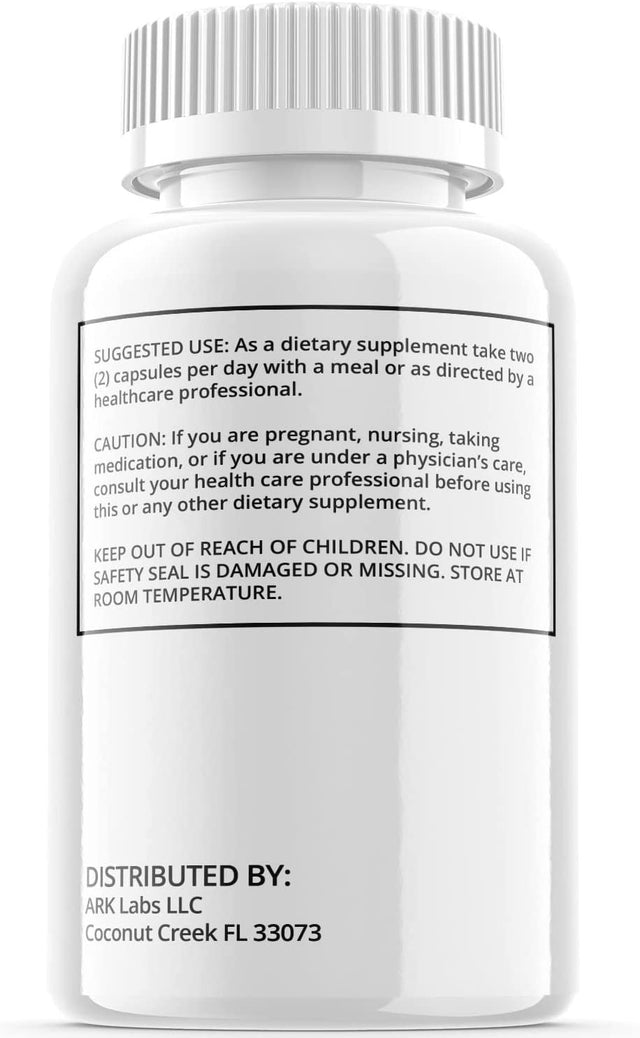 SUGGESTED USE: As a dietary supplement take two (2) capsules per day with a meal or as directed by a healthcare professional.

CAUTION: If you are pregnant, nursing, taking medication, or if you are under a physician's care, consult your health care professional before using this or any other dietary supplement.

KEEP OUT OF REACH OF CHILDREN. DO NOT USE IF SAFETY SEAL IS DAMAGED OR MISSING. STORE AT ROOM TEMPERATURE.

DISTRIBUTED BY:
ARK Labs LLC
Coconut Creek FL 33073